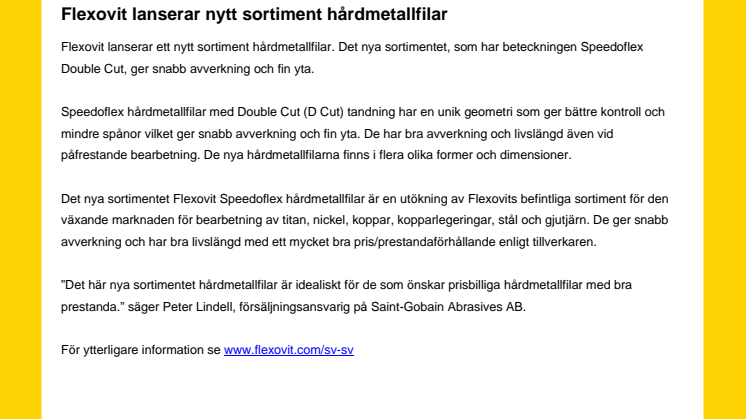 Flexovit lanserar nytt sortiment hårdmetallfilar

Flexovit lanserar ett nytt sortiment hårdmetallfilar. Det nya sortimentet, som har beteckningen Speedoflex Double Cut, ger snabb avverkning och fin yta.

Speedoflex hårdmetallfilar med Double Cut (D Cut) tandning har en unik geometri som ger bättre kontroll och mindre spånor vilket ger snabb avverkning och fin yta. De har bra avverkning och livslängd även vid påfrestande bearbetning. De nya hårdmetallfilarna finns i flera olika former och dimensioner.

Det nya sortimentet Flexovit Speedoflex hårdmetallfilar är en utökning av Flexovits befintliga sortiment för den växande marknaden för bearbetning av titan, nickel, koppar, kopparlegeringar, stål och gjutjärn. De ger snabb avverkning och har bra livslängd med ett mycket bra pris/prestandaförhållande enligt tillverkaren.

”Det här nya sortimentet hårdmetallfilar är idealiskt för de som önskar prisbilliga hårdmetallfilar med bra prestanda.” säger Peter Lindell, försäljningsansvarig på Saint-Gobain Abrasives AB.

För ytterligare information se www.flexovit.com/sv-sv